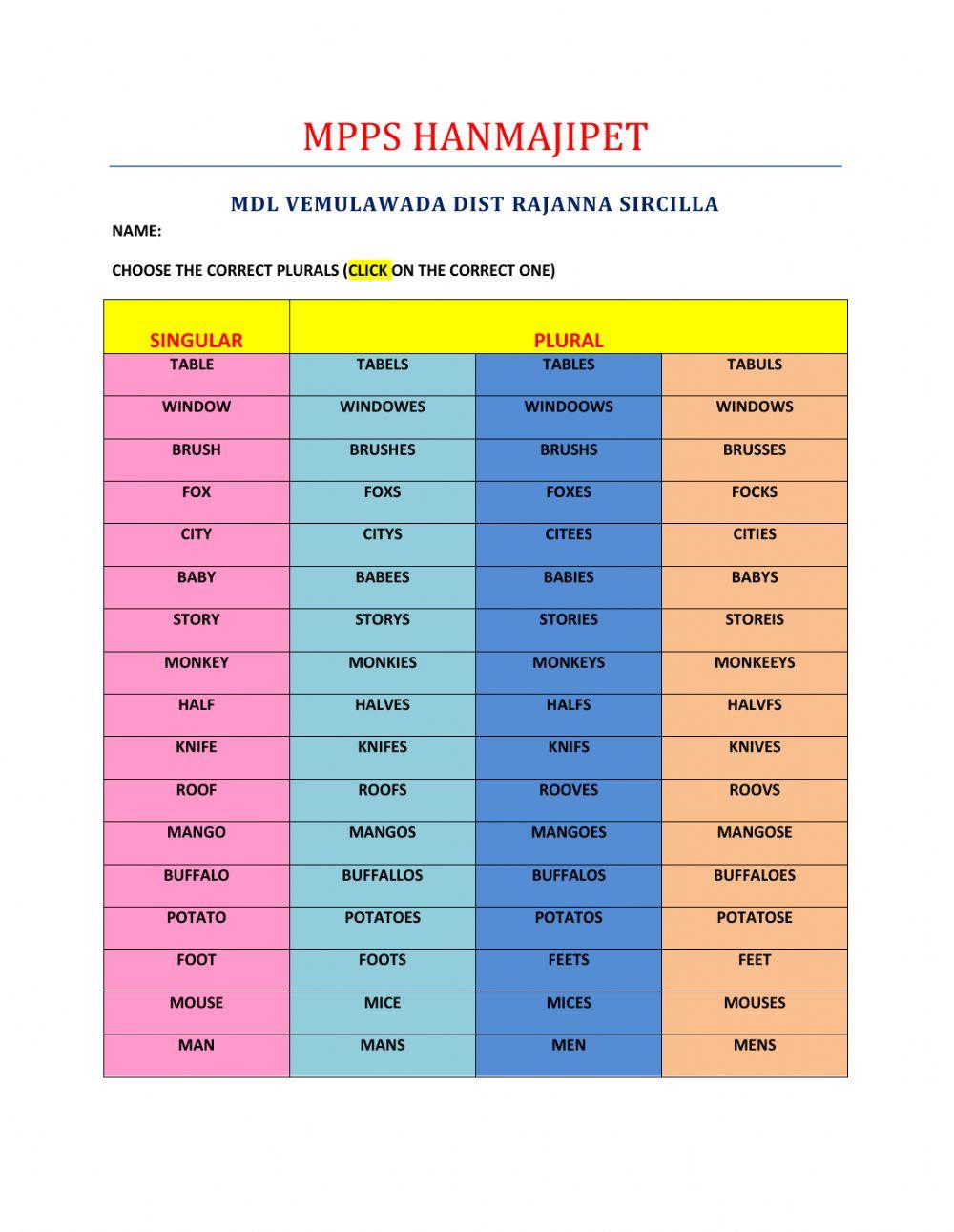 MPPS HANMAJIPET

MDL VEMULAWADA DIST RAJANNA SIRCILLA

NAME:

CHOOSE THE CORRECT PLURALS (CLICK ON THE CORRECT ONE)

| SINGULAR | PLURAL | | |
|---|---|---|---|
| TABLE | TABELS | TABLES | TABULS |
| WINDOW | WINDOWES | WINDOOWS | WINDOWS |
| BRUSH | BRUSHES | BRUSHS | BRUSSES |
| FOX | FOXS | FOXES | FOCKS |
| CITY | CITYS | CITEES | CITIES |
| BABY | BABEES | BABIES | BABYS |
| STORY | STORYS | STORIES | STOREIS |
| MONKEY | MONKIES | MONKEYS | MONKEEYS |
| HALF | HALVES | HALFS | HALVFS |
| KNIFE | KNIFES | KNIFS | KNIVES |
| ROOF | ROOFS | ROOVES | ROOVS |
| MANGO | MANGOS | MANGOES | MANGOSE |
| BUFFALO | BUFFALLOS | BUFFALOS | BUFFALOES |
| POTATO | POTATOES | POTATOS | POTATOSE |
| FOOT | FOOTS | FEETS | FEET |
| MOUSE | MICE | MICES | MOUSES |
| MAN | MANS | MEN | MENS |